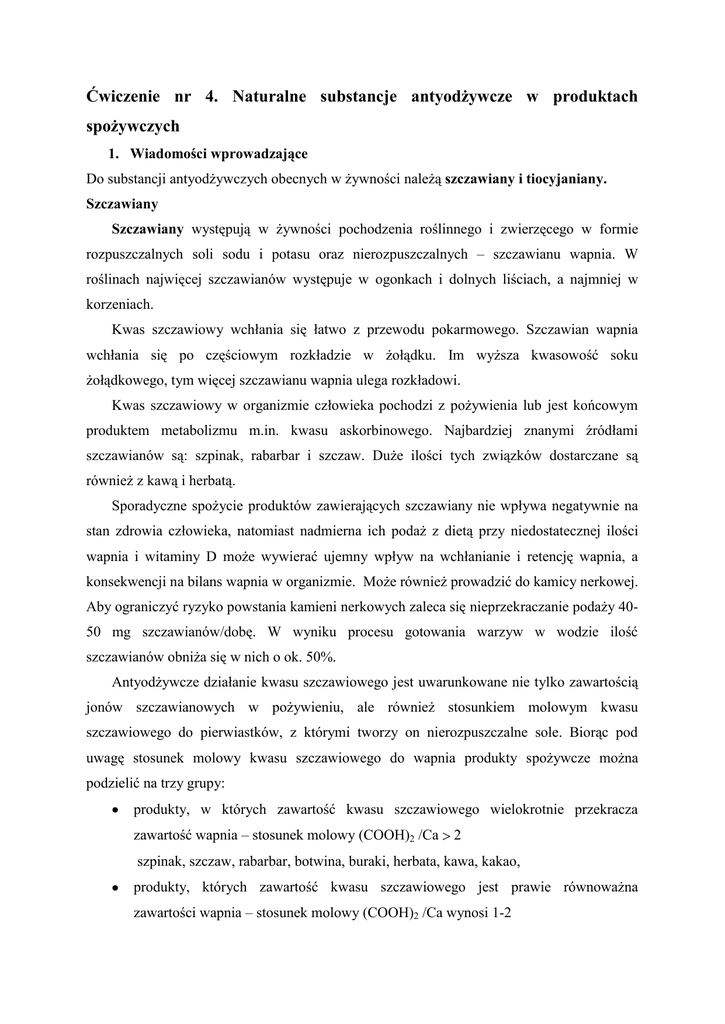 Ćwiczenie nr 4. Naturalne substancje antyodżywcze w produktach spożywczych

1. Wiadomości wprowadzające

Do substancji antyodżywczych obecnych w żywności należą szczawiany i tiocyjaniany.

Szczawiany

Szczawiany występują w żywności pochodzenia roślinnego i zwierzęcego w formie rozpuszczalnych soli sodu i potasu oraz nierozpuszczalnych – szczawianu wapnia. W roślinach najwięcej szczawianów występuje w ogonkach i dolnych liściach, a najmniej w korzeniach.

Kwas szczawiowy wchłania się łatwo z przewodu pokarmowego. Szczawian wapnia wchłania się po częściowym rozkładzie w żołądku. Im wyższa kwasowość soku żołądkowego, tym więcej szczawianu wapnia ulega rozkładowi.

Kwas szczawiowy w organizmie człowieka pochodzi z pożywienia lub jest końcowym produktem metabolizmu m.in. kwasu askorbinowego. Najbardziej znanymi źródłami szczawianów są: szpinak, rabarbar i szczaw. Duże ilości tych związków dostarczane są również z kawą i herbatą.

Sporadyczne spożycie produktów zawierających szczawiany nie wpływa negatywnie na stan zdrowia człowieka, natomiast nadmierna ich podaż z dietą przy niedostatecznej ilości wapnia i witaminy D może wywierać ujemny wpływ na wchłanianie i retencję wapnia, a konsekwencji na bilans wapnia w organizmie. Może również prowadzić do kamicy nerkowej. Aby ograniczyć ryzyko powstania kamieni nerkowych zaleca się nieprzekraczanie podaży 40-50 mg szczawianów/dobę. W wyniku procesu gotowania warzyw w wodzie ilość szczawianów obniża się w nich o ok. 50%.

Antyodżywcze działanie kwasu szczawiowego jest uwarunkowane nie tylko zawartością jonów szczawianowych w pożywieniu, ale również stosunkiem molowym kwasu szczawiowego do pierwiastków, z którymi tworzy on nierozpuszczalne sole. Biorąc pod uwagę stosunek molowy kwasu szczawiowego do wapnia produkty spożywcze można podzielić na trzy grupy:

• produkty, w których zawartość kwasu szczawiowego wielokrotnie przekracza zawartość wapnia – stosunek molowy $(COOH)_2$ /Ca > 2
szpinak, szczaw, rabarbar, botwina, buraki, herbata, kawa, kakao,

• produkty, których zawartość kwasu szczawiowego jest prawie równoważna zawartości wapnia – stosunek molowy $(COOH)_2$ /Ca wynosi 1-2